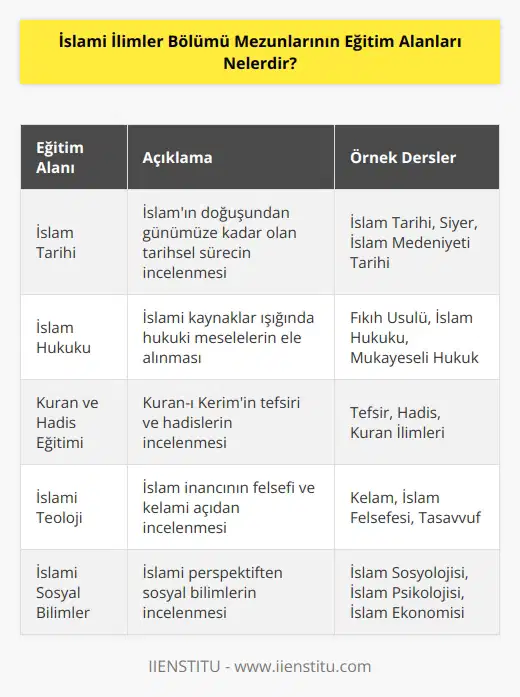 İslami İlimler Bölümü Mezunlarının Eğitim Alanları Nelerdir?

| Eğitim Alanı | Açıklama | Örnek Dersler |
|---|---|---|
| İslam Tarihi | İslam'ın doğuşundan günümüze kadar olan tarihsel sürecin incelenmesi | İslam Tarihi, Siyer, İslam Medeniyeti Tarihi |
| İslam Hukuku | İslami kaynaklar ışığında hukuki meselelerin ele alınması | Fıkıh Usulü, İslam Hukuku, Mukayeseli Hukuk |
| Kuran ve Hadis Eğitimi | Kuran-ı Kerim'in tefsiri ve hadislerin incelenmesi | Tefsir, Hadis, Kuran İlimleri |
| İslami Teoloji | İslam inancının felsefi ve kelami açıdan incelenmesi | Kelam, İslam Felsefesi, Tasavvuf |
| İslami Sosyal Bilimler | İslami perspektiften sosyal bilimlerin incelenmesi | İslam Sosyolojisi, İslam Psikolojisi, İslam Ekonomisi |

IIENSTITU - www.iienstitu.com